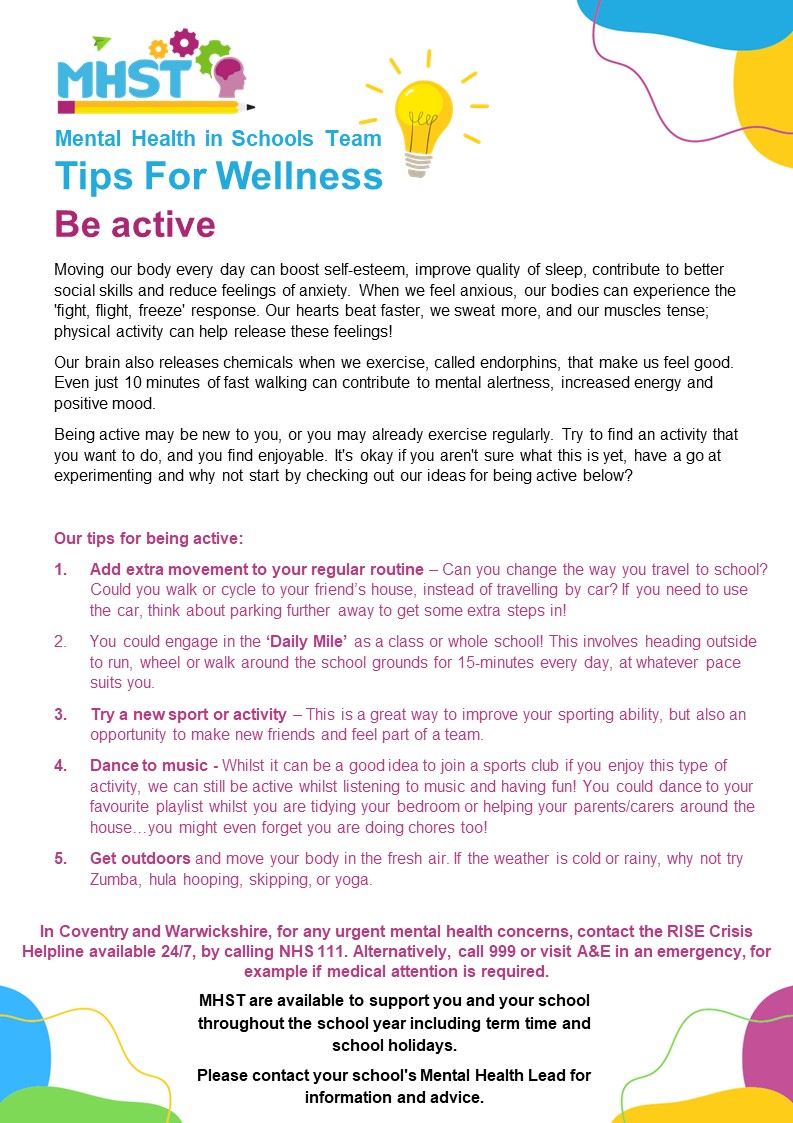 MHST

Mental Health in Schools Team

Tips For Wellness

Be active

Moving our body every day can boost self-esteem, improve quality of sleep, contribute to better social skills and reduce feelings of anxiety. When we feel anxious, our bodies can experience the 'fight, flight, freeze' response. Our hearts beat faster, we sweat more, and our muscles tense; physical activity can help release these feelings!

Our brain also releases chemicals when we exercise, called endorphins, that make us feel good. Even just 10 minutes of fast walking can contribute to mental alertness, increased energy and positive mood.

Being active may be new to you, or you may already exercise regularly. Try to find an activity that you want to do, and you find enjoyable. It's okay if you aren't sure what this is yet, have a go at experimenting and why not start by checking out our ideas for being active below?

Our tips for being active:

1. Add extra movement to your regular routine – Can you change the way you travel to school? Could you walk or cycle to your friend's house, instead of travelling by car? If you need to use the car, think about parking further away to get some extra steps in!

2. You could engage in the 'Daily Mile' as a class or whole school! This involves heading outside to run, wheel or walk around the school grounds for 15-minutes every day, at whatever pace suits you.

3. Try a new sport or activity – This is a great way to improve your sporting ability, but also an opportunity to make new friends and feel part of a team.

4. Dance to music - Whilst it can be a good idea to join a sports club if you enjoy this type of activity, we can still be active whilst listening to music and having fun! You could dance to your favourite playlist whilst you are tidying your bedroom or helping your parents/carers around the house…you might even forget you are doing chores too!

5. Get outdoors and move your body in the fresh air. If the weather is cold or rainy, why not try Zumba, hula hooping, skipping, or yoga.

In Coventry and Warwickshire, for any urgent mental health concerns, contact the RISE Crisis Helpline available 24/7, by calling NHS 111. Alternatively, call 999 or visit A&E in an emergency, for example if medical attention is required.

MHST are available to support you and your school throughout the school year including term time and school holidays.

Please contact your school's Mental Health Lead for information and advice.